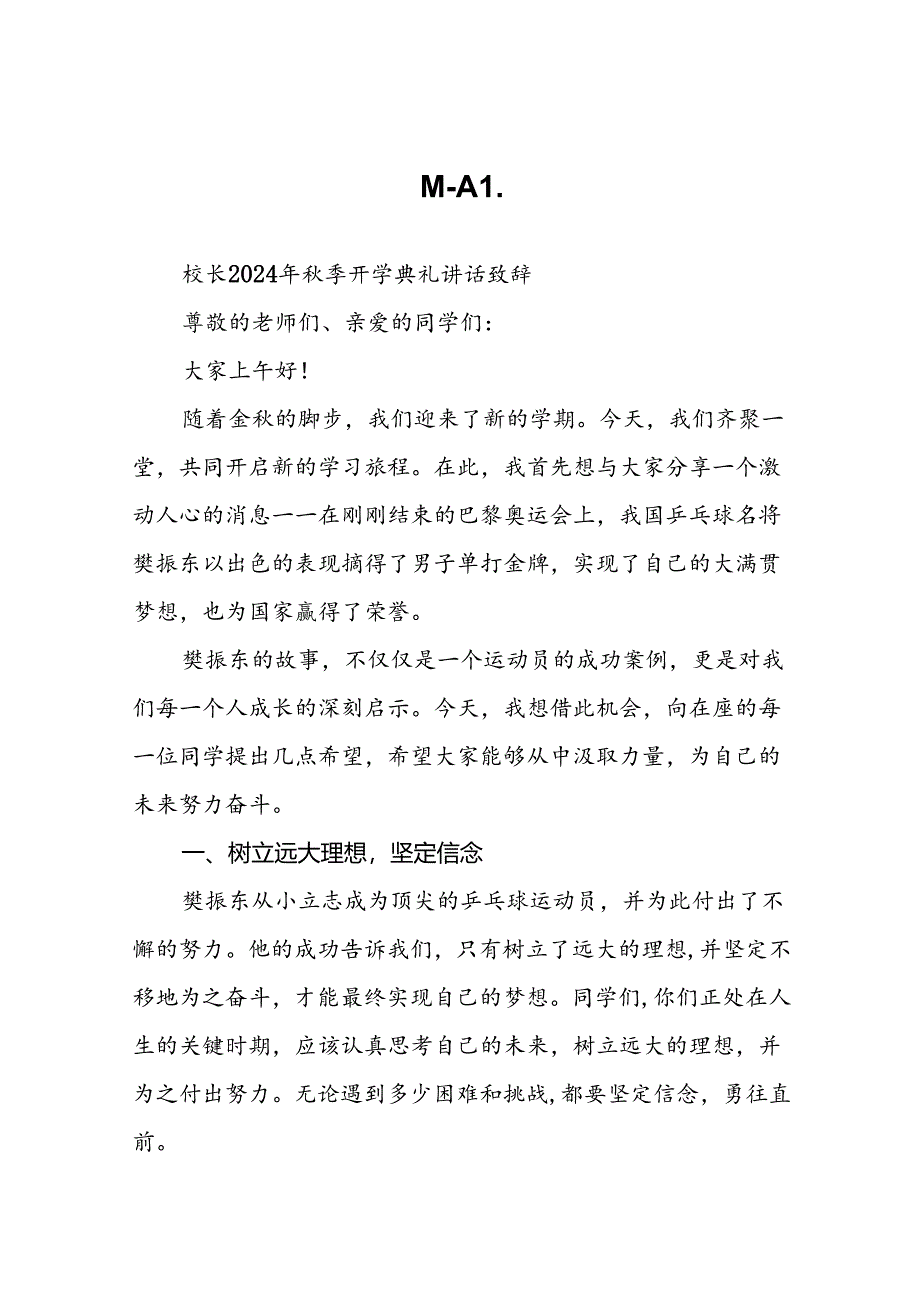 M-A1.

校长2024年秋季开学典礼讲话致辞

尊敬的老师们、亲爱的同学们：

大家上午好！

随着金秋的脚步，我们迎来了新的学期。今天，我们齐聚一堂，共同开启新的学习旅程。在此，我首先想与大家分享一个激动人心的消息一一在刚刚结束的巴黎奥运会上，我国乒乓球名将樊振东以出色的表现摘得了男子单打金牌，实现了自己的大满贯梦想，也为国家赢得了荣誉。

樊振东的故事，不仅仅是一个运动员的成功案例，更是对我们每一个人成长的深刻启示。今天，我想借此机会，向在座的每一位同学提出几点希望，希望大家能够从中汲取力量，为自己的未来努力奋斗。

一、树立远大理想，坚定信念

樊振东从小立志成为顶尖的乒乓球运动员，并为此付出了不懈的努力。他的成功告诉我们，只有树立了远大的理想，并坚定不移地为之奋斗，才能最终实现自己的梦想。同学们，你们正处在人生的关键时期，应该认真思考自己的未来，树立远大的理想，并为之付出努力。无论遇到多少困难和挑战，都要坚定信念，勇往直前。